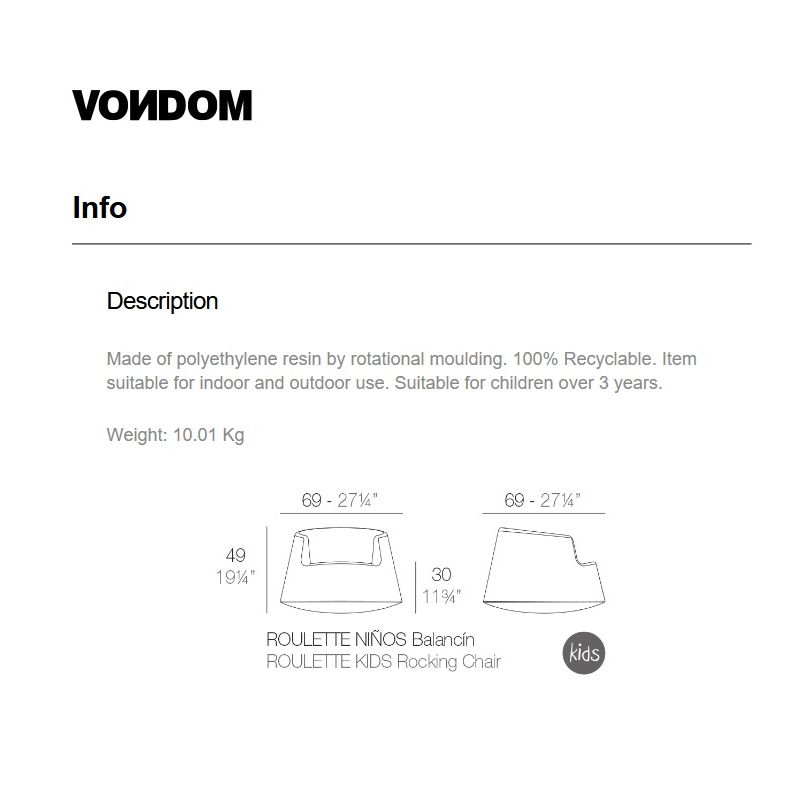 VONDOM

Info

Description

Made of polyethylene resin by rotational moulding. 100% Recyclable. Item suitable for indoor and outdoor use. Suitable for children over 3 years.

Weight: 10.01 Kg

69 - 27¼"

69 - 27¼"

49
19¼"

30
11¾"

ROULETTE NIÑOS Balancín
ROULETTE KIDS Rocking Chair

kids